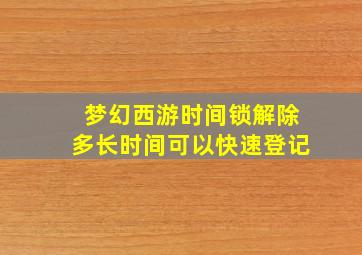 梦幻西游时间锁解除
多长时间可以快速登记